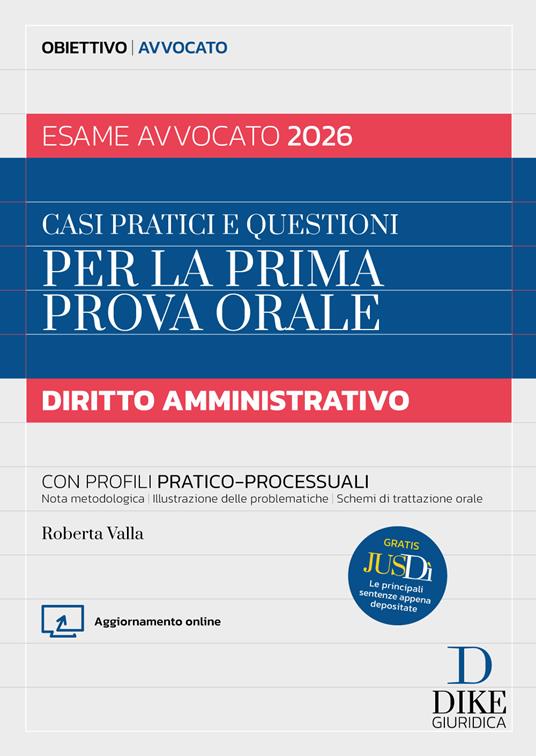 OBIETTIVO | AVVOCATO

ESAME AVVOCATO 2026

CASI PRATICI E QUESTIONI
PER LA PRIMA PROVA ORALE

DIRITTO AMMINISTRATIVO

CON PROFILI PRATICO-PROCESSUALI
Nota metodologica | Illustrazione delle problematiche | Schemi di trattazione orale

Roberta Valla

GRATIS
JUSDì
Le principali sentenze appena depositate

Aggiornamento online

D
DIKE
GIURIDICA